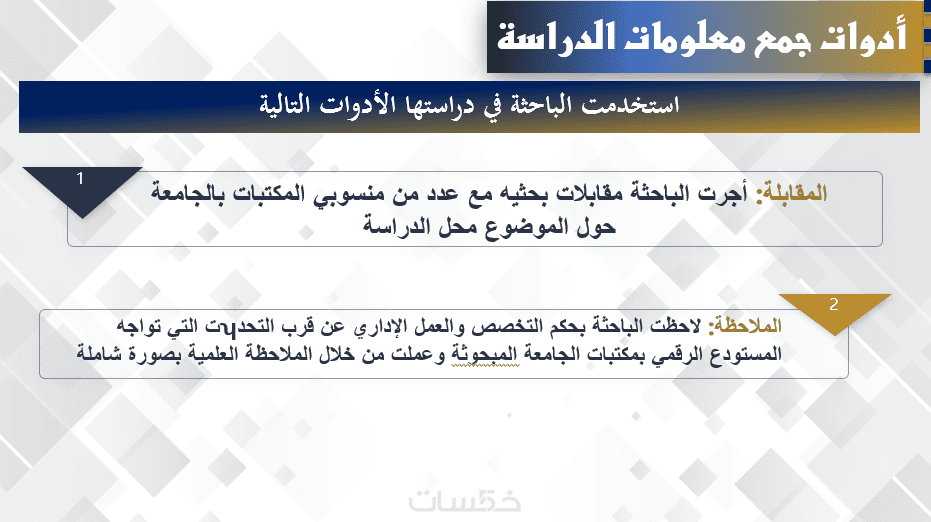 أدوات جمع معلومات الدراسة

استخدمت الباحثة في دراستها الأدوات التالية

1

المقابلة: أجرت الباحثة مقابلات بحثيه مع عدد من منسوبي المكتبات بالجامعة حول الموضوع محل الدراسة

2

الملاحظة: لاحظت الباحثة بحكم التخصص والعمل الإداري عن قرب التحديات التي تواجه المستودع الرقمي بمكتبات الجامعة المبحوثة وعملت من خلال الملاحظة العلمية بصورة شاملة

خمسات